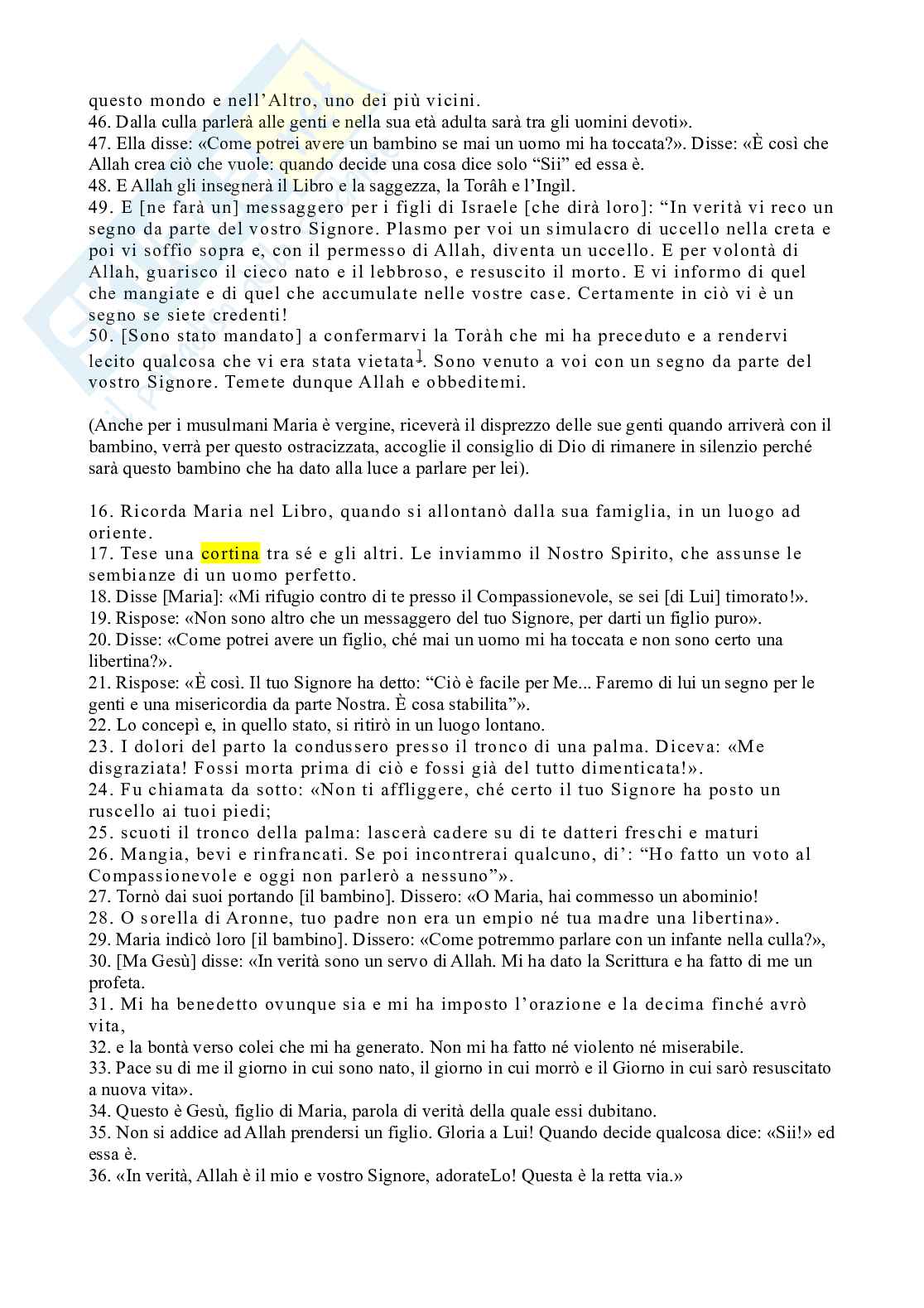 questo mondo e nell'Altro, uno dei più vicini.
46. Dalla culla parlerà alle genti e nella sua età adulta sarà tra gli uomini devoti».
47. Ella disse: «Come potrei avere un bambino se mai un uomo mi ha toccata?». Disse: «È così che Allah crea ciò che vuole: quando decide una cosa dice solo "Sii" ed essa è.
48. E Allah gli insegnerà il Libro e la saggezza, la Toràh e l'Ingìl.
49. E [ne farà un] messaggero per i figli di Israele [che dirà loro]: "In verità vi reco un segno da parte del vostro Signore. Plasmo per voi un simulacro di uccello nella creta e poi vi soffio sopra e, con il permesso di Allah, diventa un uccello. E per volontà di Allah, guarisco il cieco nato e il lebbroso, e resuscito il morto. E vi informo di quel che mangiate e di quel che accumulate nelle vostre case. Certamente in ciò vi è un segno se siete credenti!
50. [Sono stato mandato] a confermarvi la Toràh che mi ha preceduto e a rendervi lecito qualcosa che vi era stata vietata$^1$. Sono venuto a voi con un segno da parte del vostro Signore. Temete dunque Allah e obbeditemi.

(Anche per i musulmani Maria è vergine, riceverà il disprezzo delle sue genti quando arriverà con il bambino, verrà per questo ostracizzata, accoglie il consiglio di Dio di rimanere in silenzio perché sarà questo bambino che ha dato alla luce a parlare per lei).

16. Ricorda Maria nel Libro, quando si allontanò dalla sua famiglia, in un luogo ad oriente.
17. Tese una cortina tra sé e gli altri. Le inviammo il Nostro Spirito, che assunse le sembianze di un uomo perfetto.
18. Disse [Maria]: «Mi rifugio contro di te presso il Compassionevole, se sei [di Lui] timorato!».
19. Rispose: «Non sono altro che un messaggero del tuo Signore, per darti un figlio puro».
20. Disse: «Come potrei avere un figlio, ché mai un uomo mi ha toccata e non sono certo una libertina?».
21. Rispose: «È così. Il tuo Signore ha detto: "Ciò è facile per Me... Faremo di lui un segno per le genti e una misericordia da parte Nostra. È cosa stabilita"».
22. Lo concepì e, in quello stato, si ritirò in un luogo lontano.
23. I dolori del parto la condussero presso il tronco di una palma. Diceva: «Me disgraziata! Fossi morta prima di ciò e fossi già del tutto dimenticata!».
24. Fu chiamata da sotto: «Non ti affliggere, ché certo il tuo Signore ha posto un ruscello ai tuoi piedi;
25. scuoti il tronco della palma: lascerà cadere su di te datteri freschi e maturi
26. Mangia, bevi e rinfrancati. Se poi incontrerai qualcuno, di': "Ho fatto un voto al Compassionevole e oggi non parlerò a nessuno"».
27. Tornò dai suoi portando [il bambino]. Dissero: «O Maria, hai commesso un abominio!
28. O sorella di Aronne, tuo padre non era un empio né tua madre una libertina».
29. Maria indicò loro [il bambino]. Dissero: «Come potremmo parlare con un infante nella culla?»,
30. [Ma Gesù] disse: «In verità sono un servo di Allah. Mi ha dato la Scrittura e ha fatto di me un profeta.
31. Mi ha benedetto ovunque sia e mi ha imposto l'orazione e la decima finché avrò vita,
32. e la bontà verso colei che mi ha generato. Non mi ha fatto né violento né miserabile.
33. Pace su di me il giorno in cui sono nato, il giorno in cui morrò e il Giorno in cui sarò resuscitato a nuova vita».
34. Questo è Gesù, figlio di Maria, parola di verità della quale essi dubitano.
35. Non si addice ad Allah prendersi un figlio. Gloria a Lui! Quando decide qualcosa dice: «Sii!» ed essa è.
36. «In verità, Allah è il mio e vostro Signore, adorateLo! Questa è la retta via.»